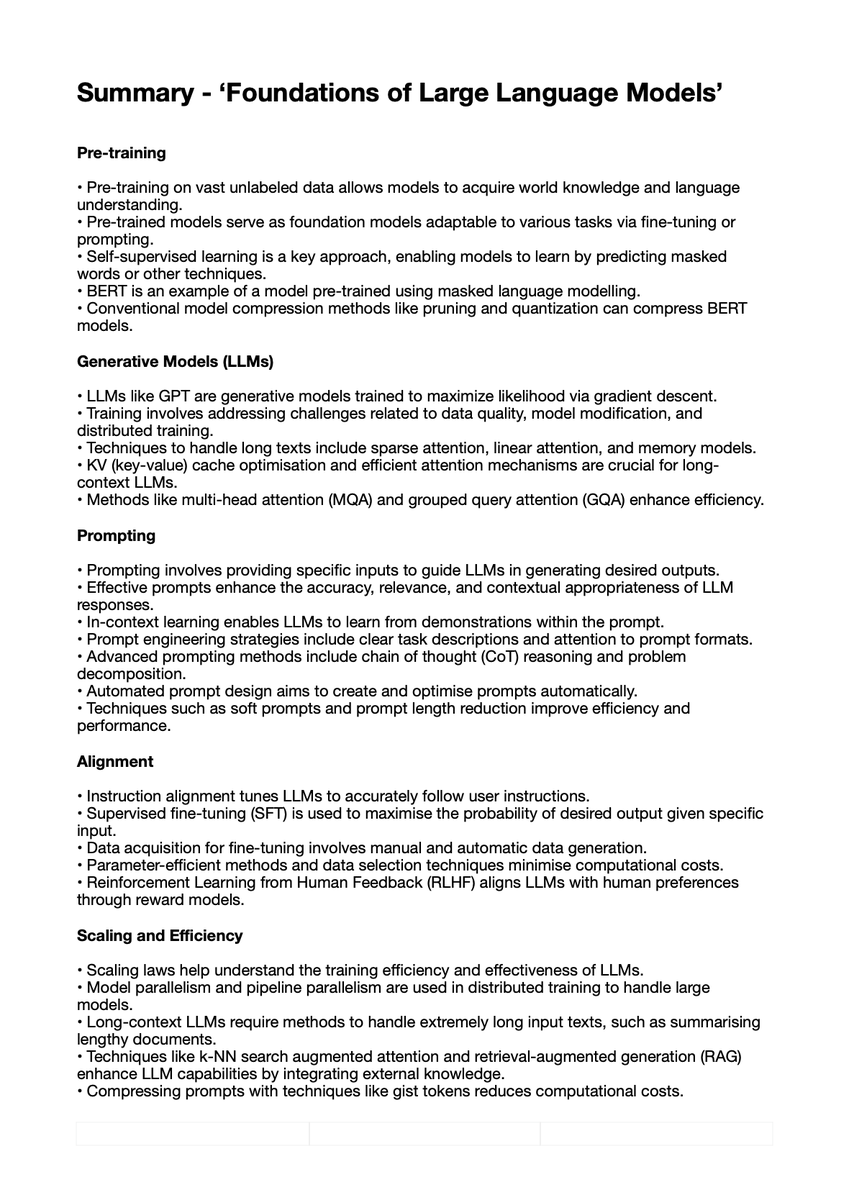 Summary - ‘Foundations of Large Language Models’

Pre-training

• Pre-training on vast unlabeled data allows models to acquire world knowledge and language understanding.
• Pre-trained models serve as foundation models adaptable to various tasks via fine-tuning or prompting.
• Self-supervised learning is a key approach, enabling models to learn by predicting masked words or other techniques.
• BERT is an example of a model pre-trained using masked language modelling.
• Conventional model compression methods like pruning and quantization can compress BERT models.

Generative Models (LLMs)

• LLMs like GPT are generative models trained to maximize likelihood via gradient descent.
• Training involves addressing challenges related to data quality, model modification, and distributed training.
• Techniques to handle long texts include sparse attention, linear attention, and memory models.
• KV (key-value) cache optimisation and efficient attention mechanisms are crucial for long-context LLMs.
• Methods like multi-head attention (MQA) and grouped query attention (GQA) enhance efficiency.

Prompting

• Prompting involves providing specific inputs to guide LLMs in generating desired outputs.
• Effective prompts enhance the accuracy, relevance, and contextual appropriateness of LLM responses.
• In-context learning enables LLMs to learn from demonstrations within the prompt.
• Prompt engineering strategies include clear task descriptions and attention to prompt formats.
• Advanced prompting methods include chain of thought (CoT) reasoning and problem decomposition.
• Automated prompt design aims to create and optimise prompts automatically.
• Techniques such as soft prompts and prompt length reduction improve efficiency and performance.

Alignment

• Instruction alignment tunes LLMs to accurately follow user instructions.
• Supervised fine-tuning (SFT) is used to maximise the probability of desired output given specific input.
• Data acquisition for fine-tuning involves manual and automatic data generation.
• Parameter-efficient methods and data selection techniques minimise computational costs.
• Reinforcement Learning from Human Feedback (RLHF) aligns LLMs with human preferences through reward models.

Scaling and Efficiency

• Scaling laws help understand the training efficiency and effectiveness of LLMs.
• Model parallelism and pipeline parallelism are used in distributed training to handle large models.
• Long-context LLMs require methods to handle extremely long input texts, such as summarising lengthy documents.
• Techniques like k-NN search augmented attention and retrieval-augmented generation (RAG) enhance LLM capabilities by integrating external knowledge.
• Compressing prompts with techniques like gist tokens reduces computational costs.